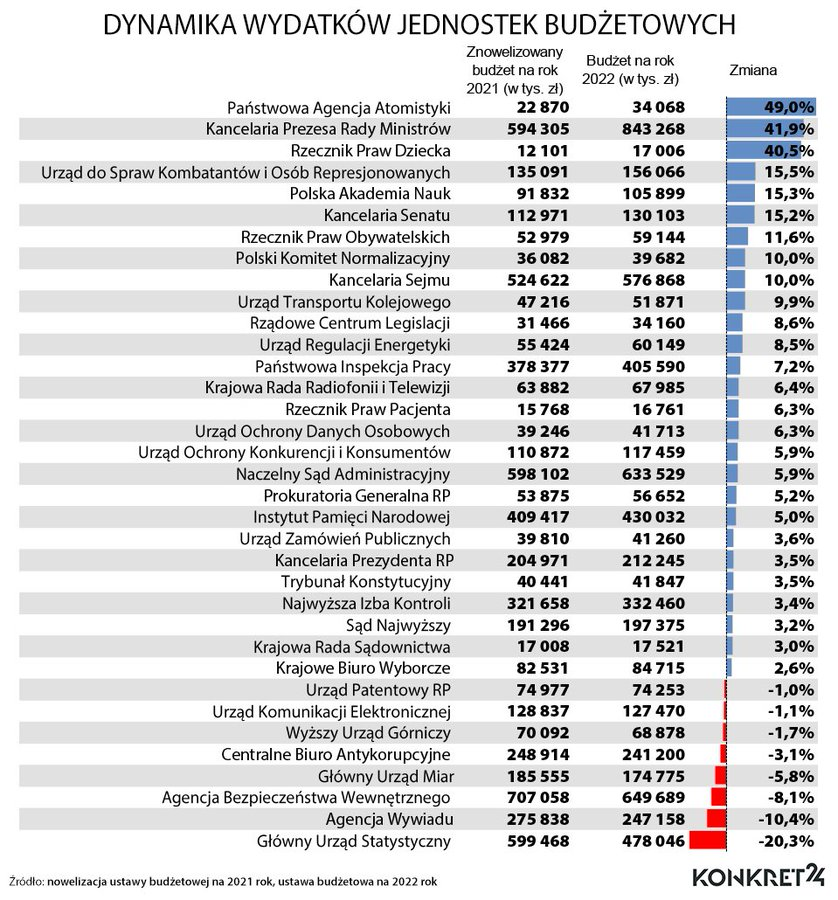 DYNAMIKA WYDATKÓW JEDNOSTEK BUDŻETOWYCH

|  | Znowelizowany budżet na rok 2021 (w tys. zł) | Budżet na rok 2022 (w tys. zł) | Zmiana |
|---|---|---|---|
| Państwowa Agencja Atomistyki | 22 870 | 34 068 | 49,0% |
| Kancelaria Prezesa Rady Ministrów | 594 305 | 843 268 | 41,9% |
| Rzecznik Praw Dziecka | 12 101 | 17 006 | 40,5% |
| Urząd do Spraw Kombatantów i Osób Represjonowanych | 135 091 | 156 066 | 15,5% |
| Polska Akademia Nauk | 91 832 | 105 899 | 15,3% |
| Kancelaria Senatu | 112 971 | 130 103 | 15,2% |
| Rzecznik Praw Obywatelskich | 52 979 | 59 144 | 11,6% |
| Polski Komitet Normalizacyjny | 36 082 | 39 682 | 10,0% |
| Kancelaria Sejmu | 524 622 | 576 868 | 10,0% |
| Urząd Transportu Kolejowego | 47 216 | 51 871 | 9,9% |
| Rządowe Centrum Legislacji | 31 466 | 34 160 | 8,6% |
| Urząd Regulacji Energetyki | 55 424 | 60 149 | 8,5% |
| Państwowa Inspekcja Pracy | 378 377 | 405 590 | 7,2% |
| Krajowa Rada Radiofonii i Telewizji | 63 882 | 67 985 | 6,4% |
| Rzecznik Praw Pacjenta | 15 768 | 16 761 | 6,3% |
| Urząd Ochrony Danych Osobowych | 39 246 | 41 713 | 6,3% |
| Urząd Ochrony Konkurencji i Konsumentów | 110 872 | 117 459 | 5,9% |
| Naczelny Sąd Administracyjny | 598 102 | 633 529 | 5,9% |
| Prokuratoria Generalna RP | 53 875 | 56 652 | 5,2% |
| Instytut Pamięci Narodowej | 409 417 | 430 032 | 5,0% |
| Urząd Zamówień Publicznych | 39 810 | 41 260 | 3,6% |
| Kancelaria Prezydenta RP | 204 971 | 212 245 | 3,5% |
| Trybunał Konstytucyjny | 40 441 | 41 847 | 3,5% |
| Najwyższa Izba Kontroli | 321 658 | 332 460 | 3,4% |
| Sąd Najwyższy | 191 296 | 197 375 | 3,2% |
| Krajowa Rada Sądownictwa | 17 008 | 17 521 | 3,0% |
| Krajowe Biuro Wyborcze | 82 531 | 84 715 | 2,6% |
| Urząd Patentowy RP | 74 977 | 74 253 | -1,0% |
| Urząd Komunikacji Elektronicznej | 128 837 | 127 470 | -1,1% |
| Wyższy Urząd Górniczy | 70 092 | 68 878 | -1,7% |
| Centralne Biuro Antykorupcyjne | 248 914 | 241 200 | -3,1% |
| Główny Urząd Miar | 185 555 | 174 775 | -5,8% |
| Agencja Bezpieczeństwa Wewnętrznego | 707 058 | 649 689 | -8,1% |
| Agencja Wywiadu | 275 838 | 247 158 | -10,4% |
| Główny Urząd Statystyczny | 599 468 | 478 046 | -20,3% |

Źródło: nowelizacja ustawy budżetowej na 2021 rok, ustawa budżetowa na 2022 rok

KONKRET24